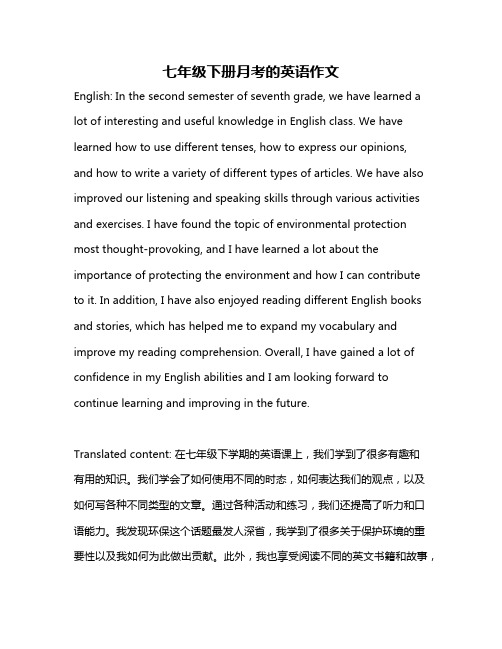 七年级下册月考的英语作文

English: In the second semester of seventh grade, we have learned a lot of interesting and useful knowledge in English class. We have learned how to use different tenses, how to express our opinions, and how to write a variety of different types of articles. We have also improved our listening and speaking skills through various activities and exercises. I have found the topic of environmental protection most thought-provoking, and I have learned a lot about the importance of protecting the environment and how I can contribute to it. In addition, I have also enjoyed reading different English books and stories, which has helped me to expand my vocabulary and improve my reading comprehension. Overall, I have gained a lot of confidence in my English abilities and I am looking forward to continue learning and improving in the future.

Translated content: 在七年级下学期的英语课上，我们学到了很多有趣和有用的知识。我们学会了如何使用不同的时态，如何表达我们的观点，以及如何写各种不同类型的文章。通过各种活动和练习，我们还提高了听力和口语能力。我发现环保这个话题最发人深省，我学到了很多关于保护环境的重要性以及我如何为此做出贡献。此外，我也享受阅读不同的英文书籍和故事，